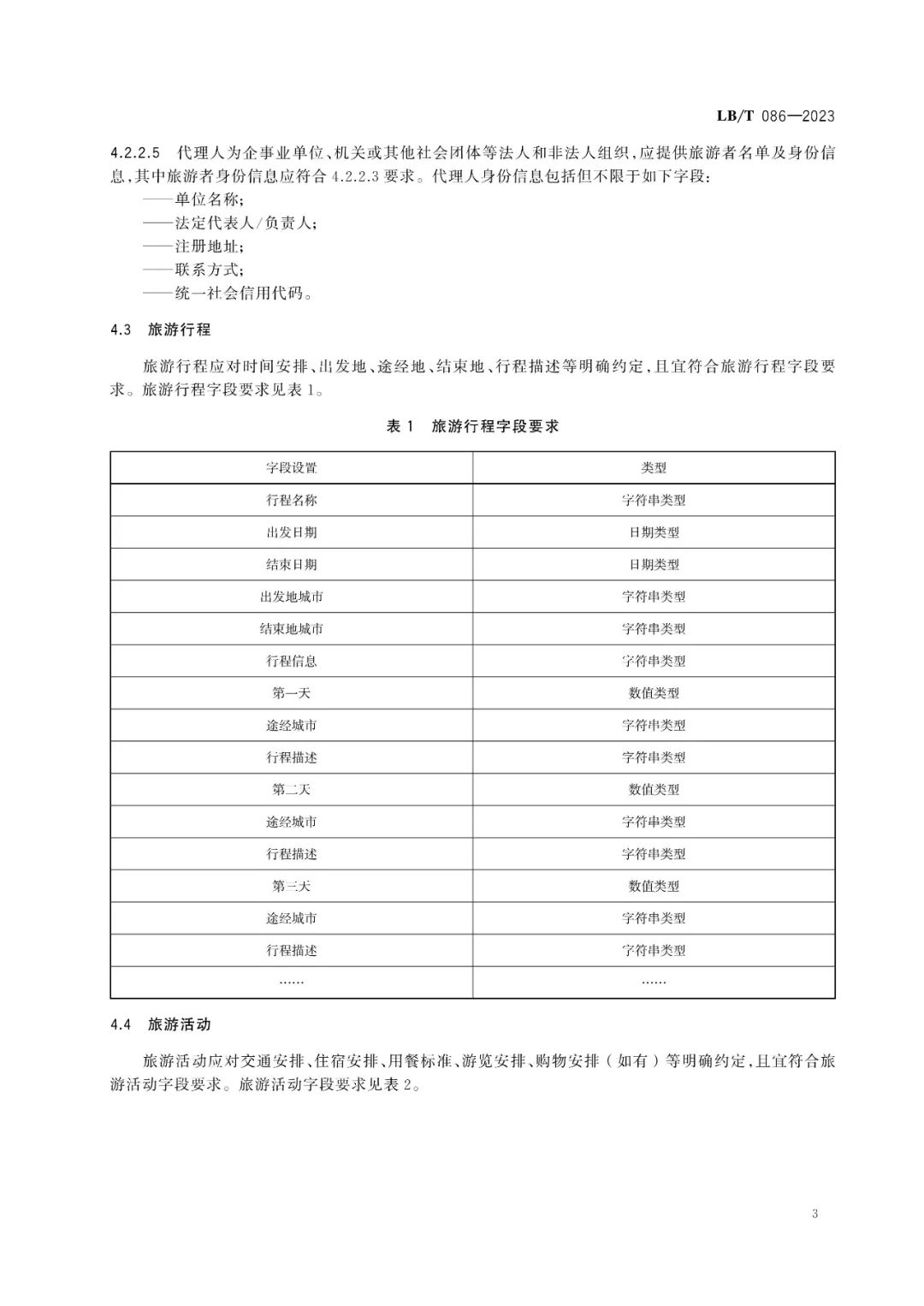 LB/T 086—2023

4.2.2.5 代理人为企事业单位、机关或其他社会团体等法人和非法人组织，应提供旅游者名单及身份信息，其中旅游者身份信息应符合 4.2.2.3 要求。代理人身份信息包括但不限于如下字段：

——单位名称；
——法定代表人/负责人；
——注册地址；
——联系方式；
——统一社会信用代码。

4.3 旅游行程

旅游行程应对时间安排、出发地、途经地、结束地、行程描述等明确约定，且宜符合旅游行程字段要求。旅游行程字段要求见表 1。

表 1 旅游行程字段要求

| 字段设置 | 类型 |
|---|---|
| 行程名称 | 字符串类型 |
| 出发日期 | 日期类型 |
| 结束日期 | 日期类型 |
| 出发地城市 | 字符串类型 |
| 结束地城市 | 字符串类型 |
| 行程信息 | 字符串类型 |
| 第一天 | 数值类型 |
| 途经城市 | 字符串类型 |
| 行程描述 | 字符串类型 |
| 第二天 | 数值类型 |
| 途经城市 | 字符串类型 |
| 行程描述 | 字符串类型 |
| 第三天 | 数值类型 |
| 途经城市 | 字符串类型 |
| 行程描述 | 字符串类型 |
| …… | …… |

4.4 旅游活动

旅游活动应对交通安排、住宿安排、用餐标准、游览安排、购物安排（如有）等明确约定，且宜符合旅游活动字段要求。旅游活动字段要求见表 2。

3